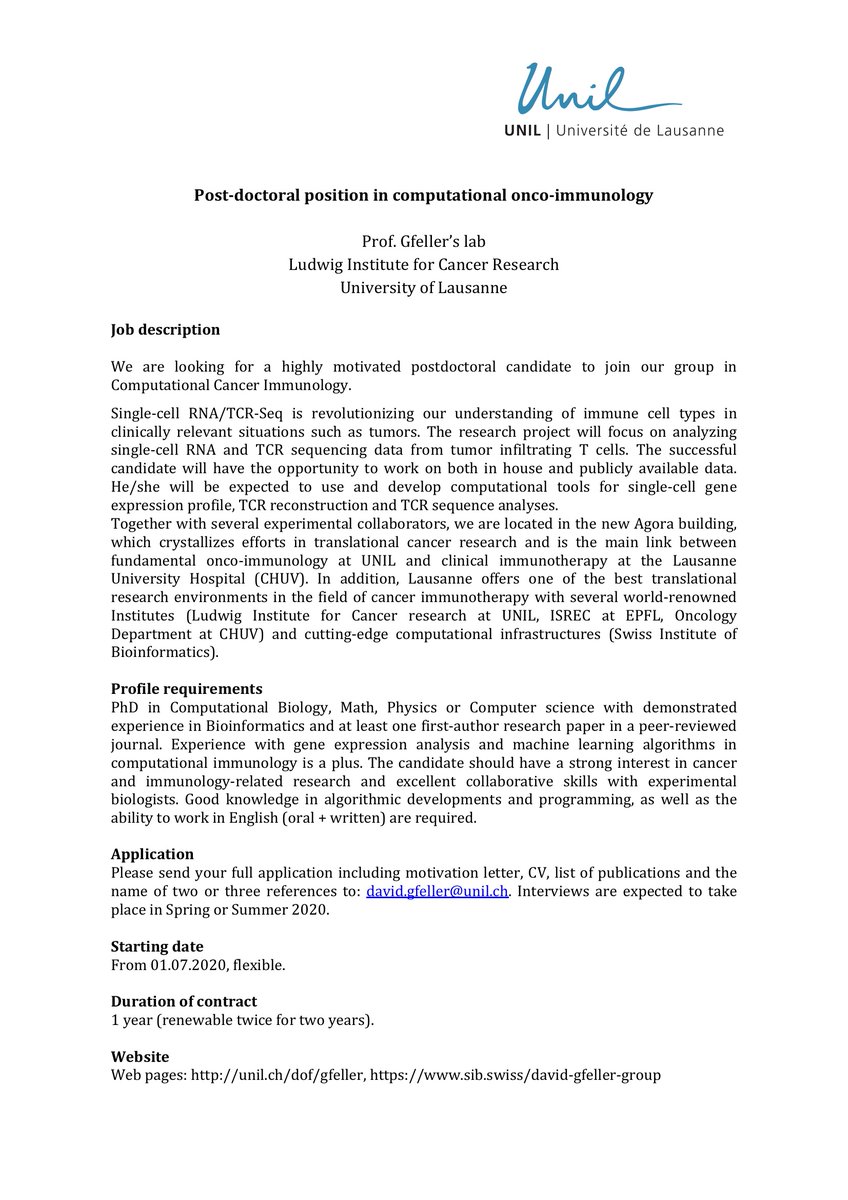 Unil
UNIL | Université de Lausanne

Post-doctoral position in computational onco-immunology

Prof. Gfeller's lab
Ludwig Institute for Cancer Research
University of Lausanne

Job description

We are looking for a highly motivated postdoctoral candidate to join our group in Computational Cancer Immunology.

Single-cell RNA/TCR-Seq is revolutionizing our understanding of immune cell types in clinically relevant situations such as tumors. The research project will focus on analyzing single-cell RNA and TCR sequencing data from tumor infiltrating T cells. The successful candidate will have the opportunity to work on both in house and publicly available data. He/she will be expected to use and develop computational tools for single-cell gene expression profile, TCR reconstruction and TCR sequence analyses.
Together with several experimental collaborators, we are located in the new Agora building, which crystallizes efforts in translational cancer research and is the main link between fundamental onco-immunology at UNIL and clinical immunotherapy at the Lausanne University Hospital (CHUV). In addition, Lausanne offers one of the best translational research environments in the field of cancer immunotherapy with several world-renowned Institutes (Ludwig Institute for Cancer research at UNIL, ISREC at EPFL, Oncology Department at CHUV) and cutting-edge computational infrastructures (Swiss Institute of Bioinformatics).

Profile requirements
PhD in Computational Biology, Math, Physics or Computer science with demonstrated experience in Bioinformatics and at least one first-author research paper in a peer-reviewed journal. Experience with gene expression analysis and machine learning algorithms in computational immunology is a plus. The candidate should have a strong interest in cancer and immunology-related research and excellent collaborative skills with experimental biologists. Good knowledge in algorithmic developments and programming, as well as the ability to work in English (oral + written) are required.

Application
Please send your full application including motivation letter, CV, list of publications and the name of two or three references to: david.gfeller@unil.ch. Interviews are expected to take place in Spring or Summer 2020.

Starting date
From 01.07.2020, flexible.

Duration of contract
1 year (renewable twice for two years).

Website
Web pages: http://unil.ch/dof/gfeller, https://www.sib.swiss/david-gfeller-group